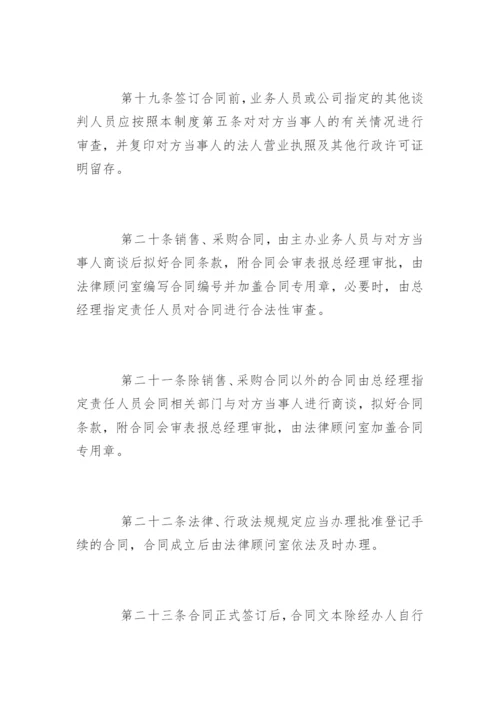 第十九条签订合同前，业务人员或公司指定的其他谈判人员应按照本制度第五条对对方当事人的有关情况进行审查，并复印对方当事人的法人营业执照及其他行政许可证明留存。

第二十条销售、采购合同，由主办业务人员与对方当事人商谈后拟好合同条款，附合同会审表报总经理审批，由法律顾问室编写合同编号并加盖合同专用章，必要时，由总经理指定责任人员对合同进行合法性审查。

第二十一条除销售、采购合同以外的合同由总经理指定责任人员会同相关部门与对方当事人进行商谈，拟好合同条款，附合同会审表报总经理审批，由法律顾问室加盖合同专用章。

第二十二条法律、行政法规规定应当办理批准登记手续的合同，合同成立后由法律顾问室依法及时办理。

第二十三条合同正式签订后，合同文本除经办人自行